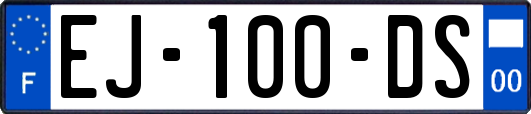 F
EJ-100-DS
00